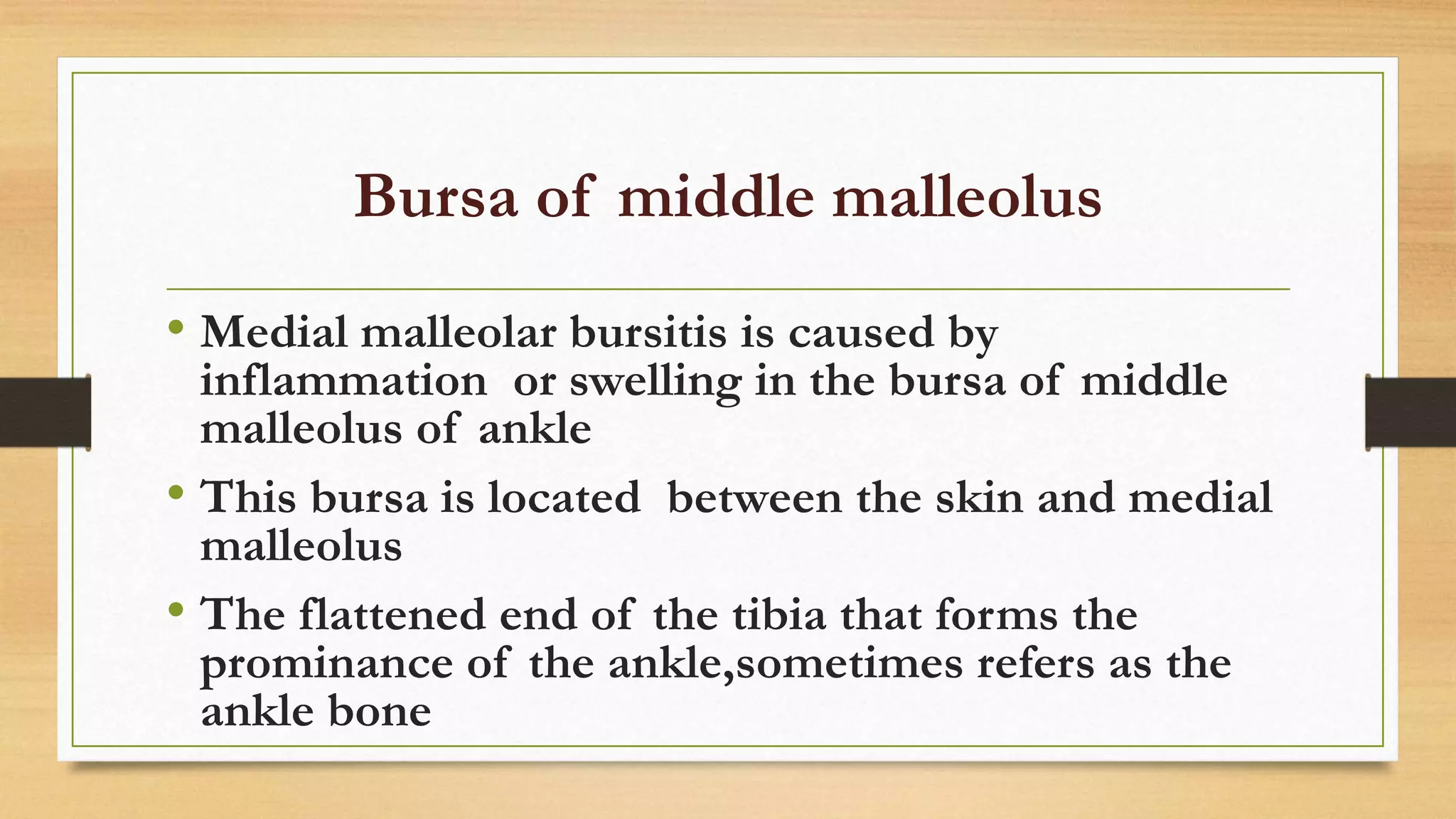 Bursa of middle malleolus

• Medial malleolar bursitis is caused by inflammation or swelling in the bursa of middle malleolus of ankle

• This bursa is located between the skin and medial malleolus

• The flattened end of the tibia that forms the prominance of the ankle,sometimes refers as the ankle bone